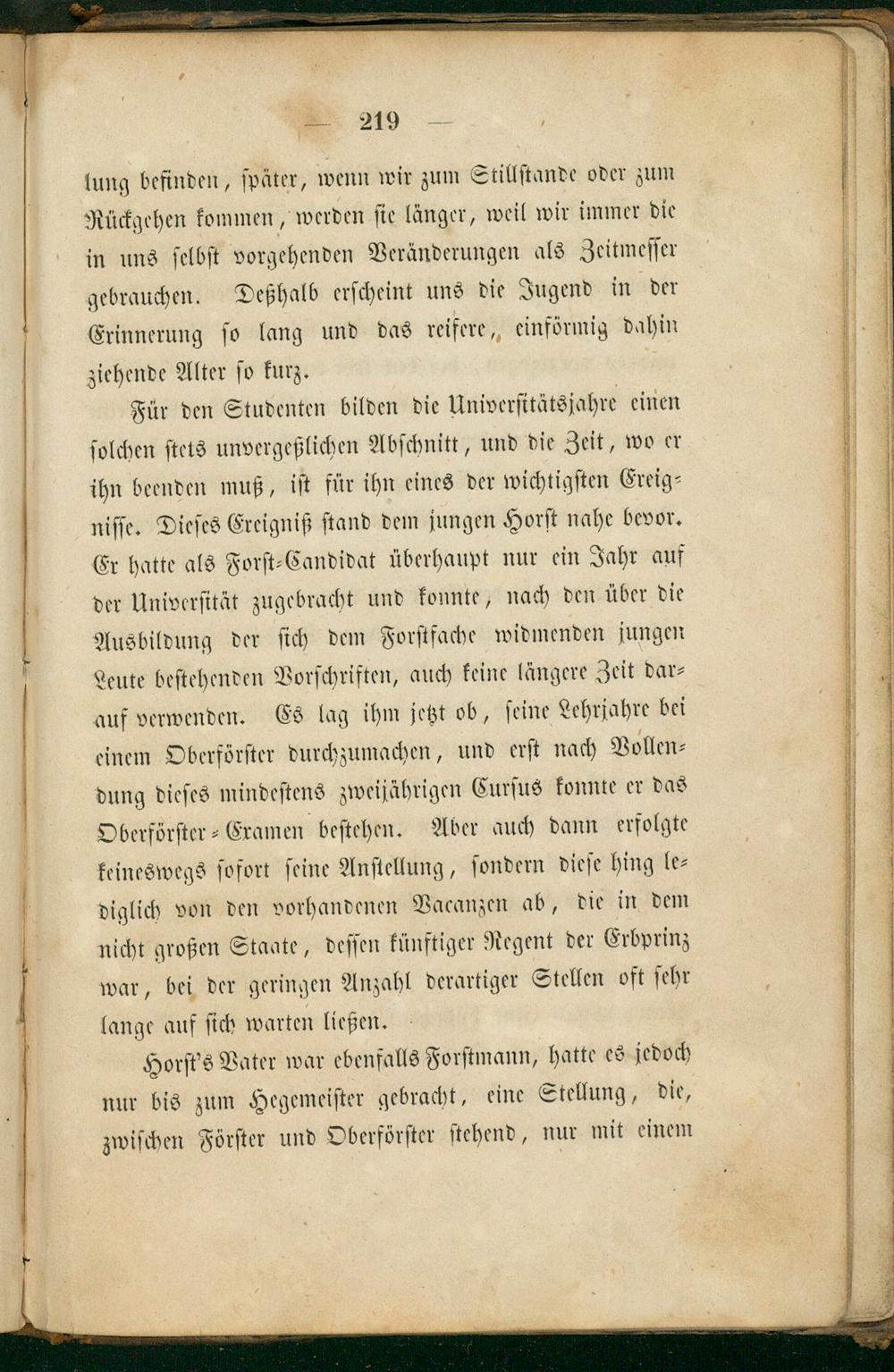 — 219 —

lung befinden, später, wenn wir zum Stillstande oder zum Rückgehen kommen, werden sie länger, weil wir immer die in uns selbst vorgehenden Veränderungen als Zeitmesser gebrauchen. Deßhalb erscheint uns die Jugend in der Erinnerung so lang und das reifere, einförmig dahin ziehende Alter so kurz.

Für den Studenten bilden die Universitätsjahre einen solchen stets unvergeßlichen Abschnitt, und die Zeit, wo er ihn beenden muß, ist für ihn eines der wichtigsten Ereignisse. Dieses Ereigniß stand dem jungen Horst nahe bevor. Er hatte als Forst-Candidat überhaupt nur ein Jahr auf der Universität zugebracht und konnte, nach den über die Ausbildung der sich dem Forstfache widmenden jungen Leute bestehenden Vorschriften, auch keine längere Zeit darauf verwenden. Es lag ihm jetzt ob, seine Lehrjahre bei einem Oberförster durchzumachen, und erst nach Vollendung dieses mindestens zweijährigen Cursus konnte er das Oberförster-Examen bestehen. Aber auch dann erfolgte keineswegs sofort seine Anstellung, sondern diese hing lediglich von den vorhandenen Vacanzen ab, die in dem nicht großen Staate, dessen künftiger Regent der Erbprinz war, bei der geringen Anzahl derartiger Stellen oft sehr lange auf sich warten ließen.

Horst's Vater war ebenfalls Forstmann, hatte es jedoch nur bis zum Hegemeister gebracht, eine Stellung, die, zwischen Förster und Oberförster stehend, nur mit einem